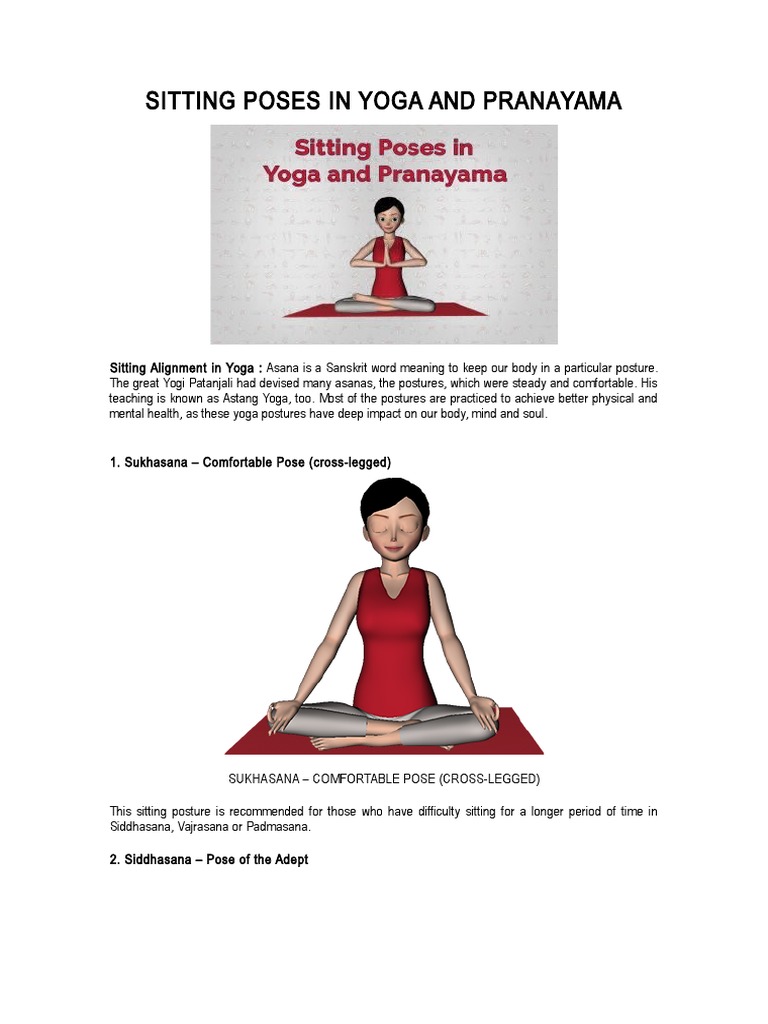 SITTING POSES IN YOGA AND PRANAYAMA

Sitting Poses in Yoga and Pranayama

Sitting Alignment in Yoga : Asana is a Sanskrit word meaning to keep our body in a particular posture. The great Yogi Patanjali had devised many asanas, the postures, which were steady and comfortable. His teaching is known as Astang Yoga, too. Most of the postures are practiced to achieve better physical and mental health, as these yoga postures have deep impact on our body, mind and soul.

1. Sukhasana – Comfortable Pose (cross-legged)

SUKHASANA – COMFORTABLE POSE (CROSS-LEGGED)

This sitting posture is recommended for those who have difficulty sitting for a longer period of time in Siddhasana, Vajrasana or Padmasana.

2. Siddhasana – Pose of the Adept